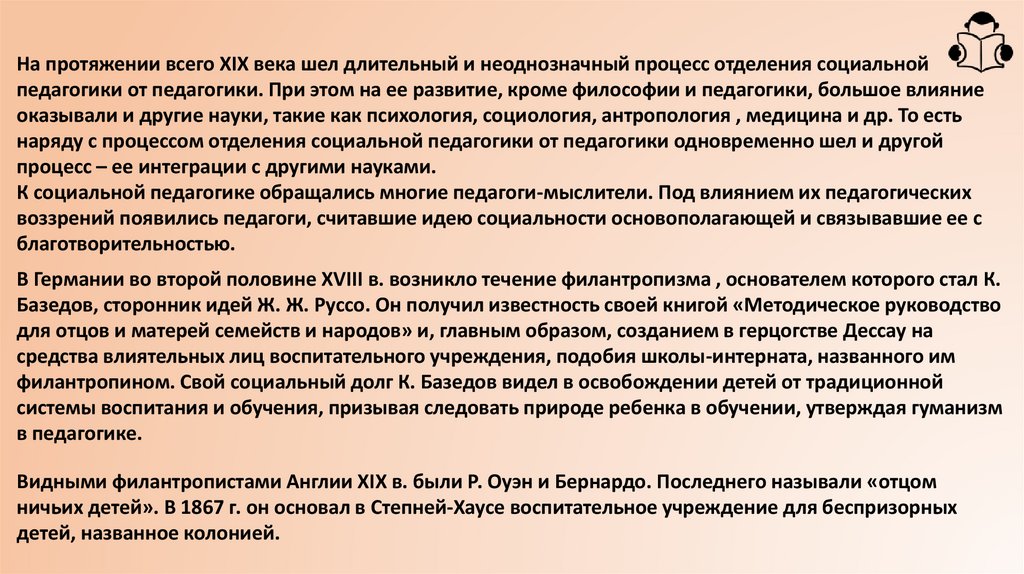 На протяжении всего XIX века шел длительный и неоднозначный процесс отделения социальной педагогики от педагогики. При этом на ее развитие, кроме философии и педагогики, большое влияние оказывали и другие науки, такие как психология, социология, антропология , медицина и др. То есть наряду с процессом отделения социальной педагогики от педагогики одновременно шел и другой процесс – ее интеграции с другими науками.
К социальной педагогике обращались многие педагоги-мыслители. Под влиянием их педагогических воззрений появились педагоги, считавшие идею социальности основополагающей и связывавшие ее с благотворительностью.

В Германии во второй половине XVIII в. возникло течение филантропизма , основателем которого стал К. Базедов, сторонник идей Ж. Ж. Руссо. Он получил известность своей книгой «Методическое руководство для отцов и матерей семейств и народов» и, главным образом, созданием в герцогстве Дессау на средства влиятельных лиц воспитательного учреждения, подобия школы-интерната, названного им филантропином. Свой социальный долг К. Базедов видел в освобождении детей от традиционной системы воспитания и обучения, призывая следовать природе ребенка в обучении, утверждая гуманизм в педагогике.

Видными филантропистами Англии XIX в. были Р. Оуэн и Бернардо. Последнего называли «отцом ничьих детей». В 1867 г. он основал в Степней-Хаусе воспитательное учреждение для беспризорных детей, названное колонией.